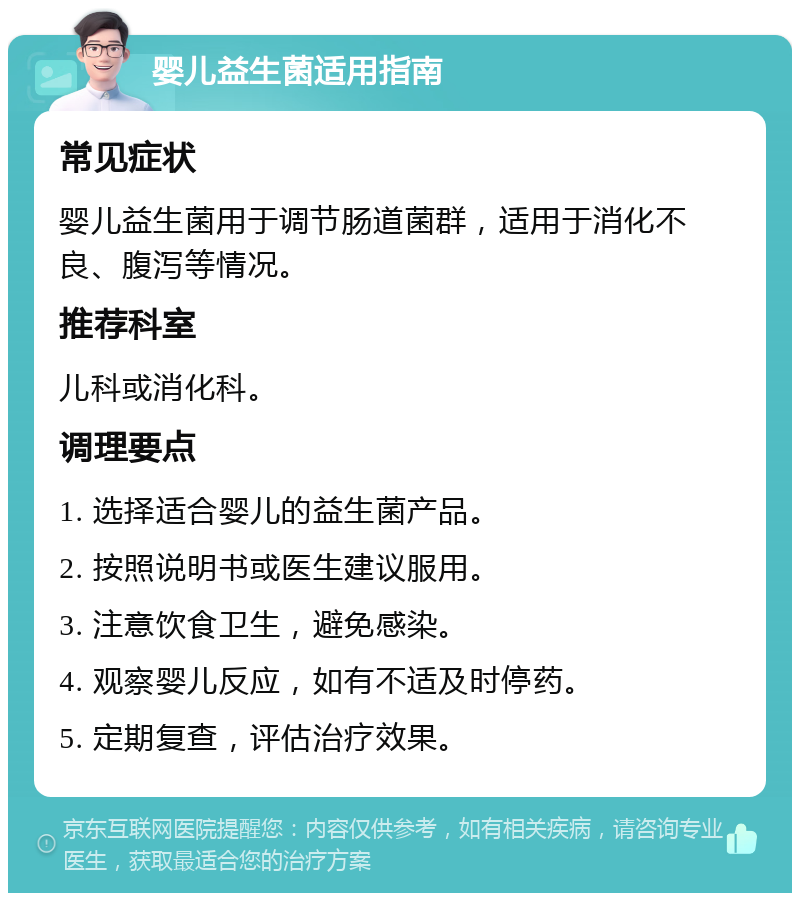 婴儿益生菌适用指南

常见症状

婴儿益生菌用于调节肠道菌群，适用于消化不良、腹泻等情况。

推荐科室

儿科或消化科。

调理要点

1. 选择适合婴儿的益生菌产品。

2. 按照说明书或医生建议服用。

3. 注意饮食卫生，避免感染。

4. 观察婴儿反应，如有不适及时停药。

5. 定期复查，评估治疗效果。

京东互联网医院提醒您：内容仅供参考，如有相关疾病，请咨询专业医生，获取最适合您的治疗方案